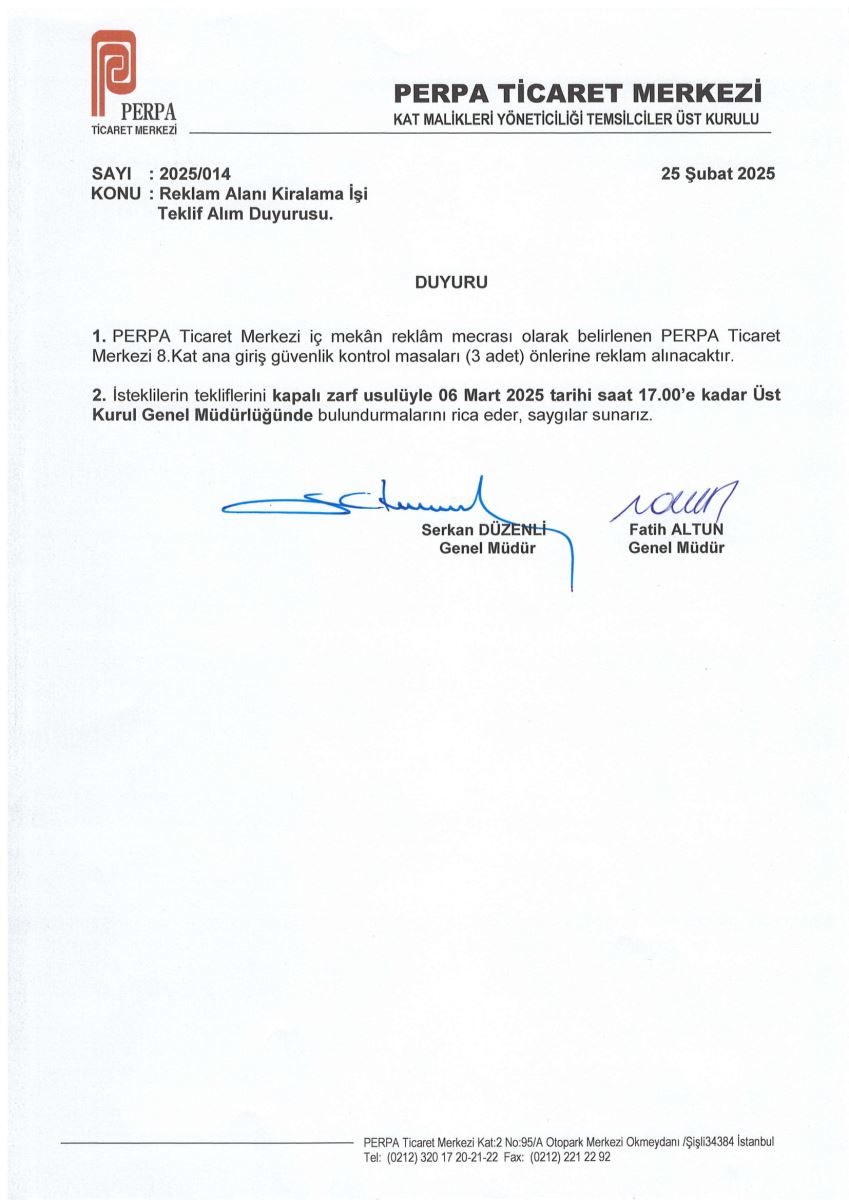 PERPA
TİCARET MERKEZİ

PERPA TİCARET MERKEZİ
KAT MALİKLERİ YÖNETİCİLİĞİ TEMSİLCİLER ÜST KURULU

SAYI : 2025/014
KONU : Reklam Alanı Kiralama İşi Teklif Alım Duyurusu.

25 Şubat 2025

DUYURU

1. PERPA Ticaret Merkezi iç mekân reklâm mecrası olarak belirlenen PERPA Ticaret Merkezi 8.Kat ana giriş güvenlik kontrol masaları (3 adet) önlerine reklam alınacaktır.

2. İsteklilerin tekliflerini kapalı zarf usulüyle 06 Mart 2025 tarihi saat 17.00'e kadar Üst Kurul Genel Müdürlüğünde bulundurmalarını rica eder, saygılar sunarız.

Serkan DÜZENLİ
Genel Müdür

Fatih ALTUN
Genel Müdür

PERPA Ticaret Merkezi Kat:2 No:95/A Otopark Merkezi Okmeydanı /Şişli34384 İstanbul
Tel: (0212) 320 17 20-21-22 Fax: (0212) 221 22 92